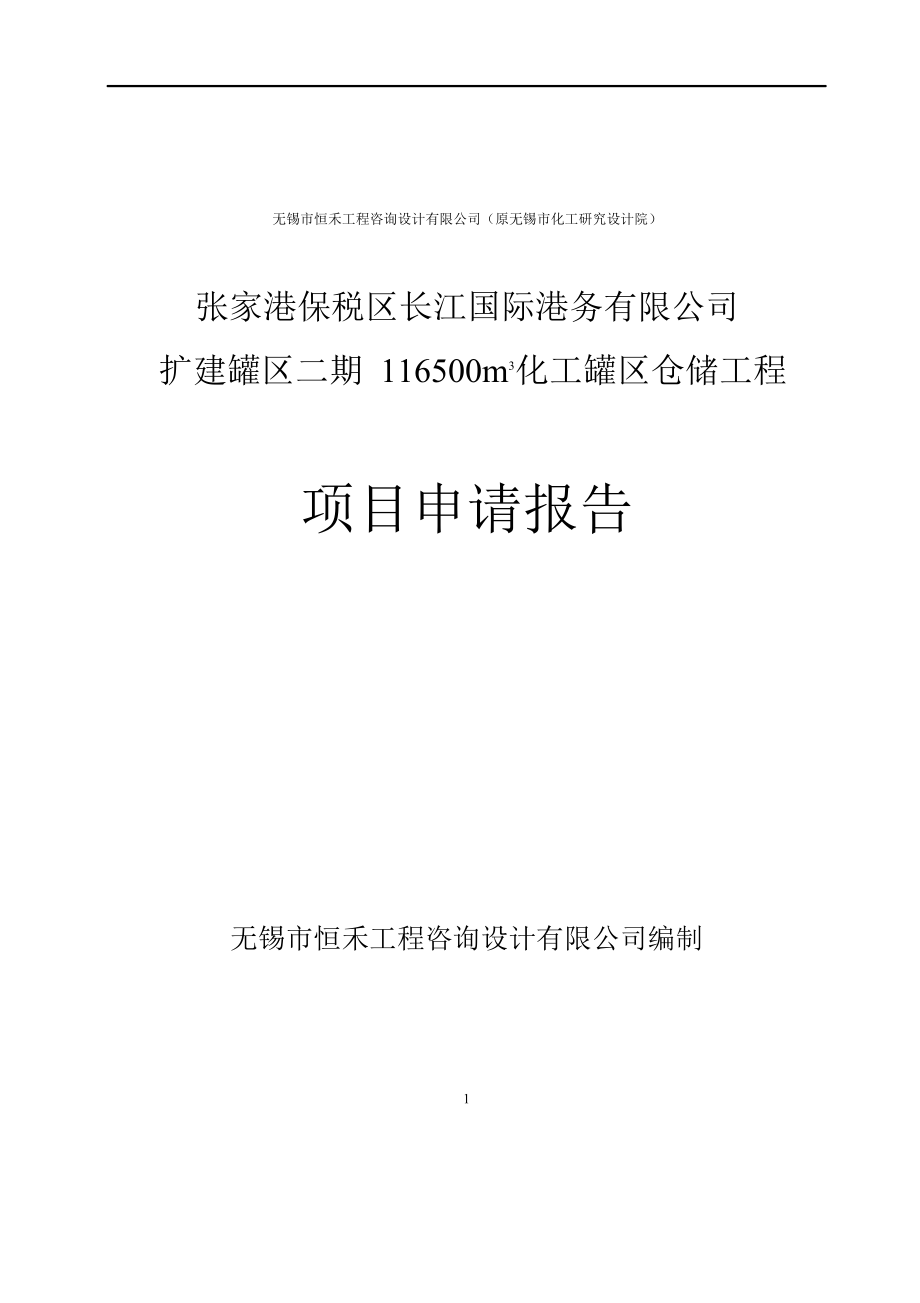 无锡市恒禾工程咨询设计有限公司（原无锡市化工研究设计院）

张家港保税区长江国际港务有限公司
扩建罐区二期 116500$m^3$化工罐区仓储工程

项目申请报告

无锡市恒禾工程咨询设计有限公司编制

1